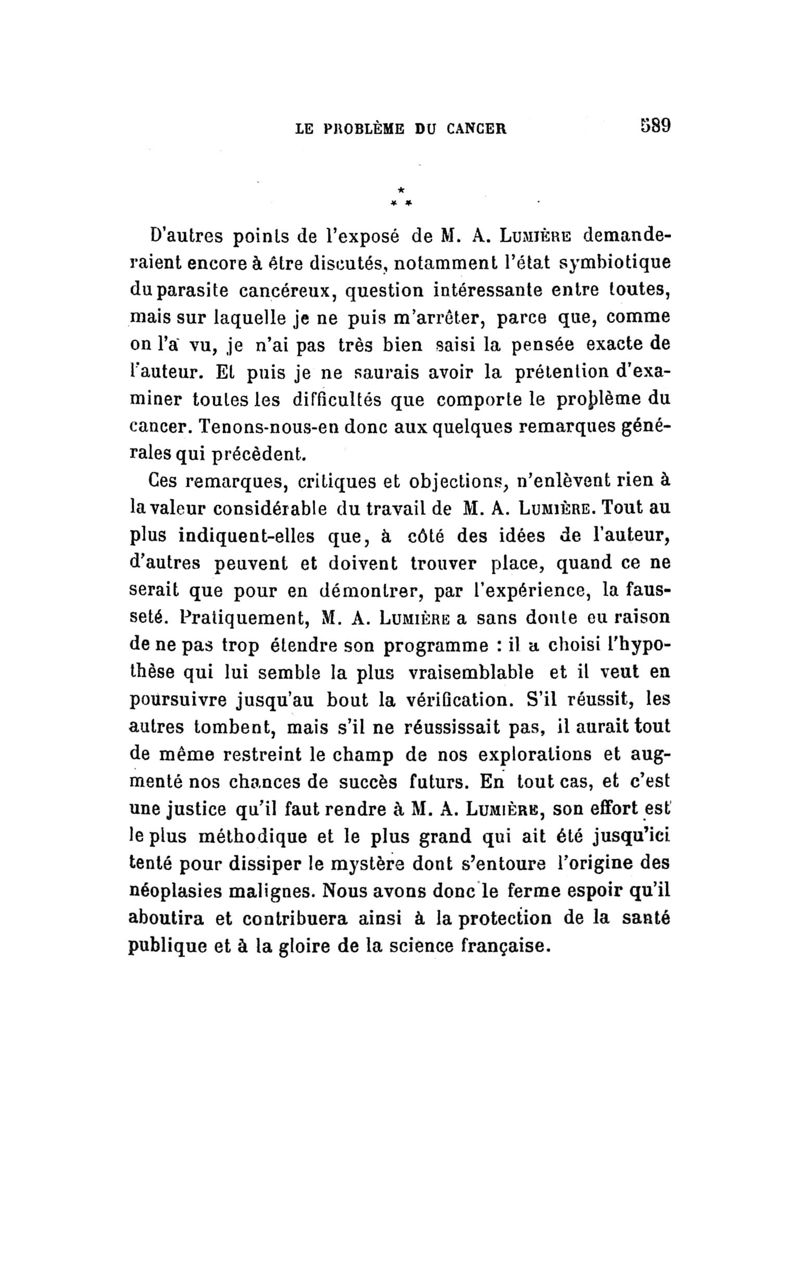 LE PROBLÈME DU CANCER 589

\*
\* \*

D'autres points de l'exposé de M. A. Lumière demanderaient encore à être discutés, notamment l'état symbiotique du parasite cancéreux, question intéressante entre toutes, mais sur laquelle je ne puis m'arrêter, parce que, comme on l'a vu, je n'ai pas très bien saisi la pensée exacte de l'auteur. Et puis je ne saurais avoir la prétention d'examiner toutes les difficultés que comporte le problème du cancer. Tenons-nous-en donc aux quelques remarques générales qui précèdent.

Ces remarques, critiques et objections, n'enlèvent rien à la valeur considérable du travail de M. A. Lumière. Tout au plus indiquent-elles que, à côté des idées de l'auteur, d'autres peuvent et doivent trouver place, quand ce ne serait que pour en démontrer, par l'expérience, la fausseté. Pratiquement, M. A. Lumière a sans doute eu raison de ne pas trop étendre son programme : il a choisi l'hypothèse qui lui semble la plus vraisemblable et il veut en poursuivre jusqu'au bout la vérification. S'il réussit, les autres tombent, mais s'il ne réussissait pas, il aurait tout de même restreint le champ de nos explorations et augmenté nos chances de succès futurs. En tout cas, et c'est une justice qu'il faut rendre à M. A. Lumière, son effort est le plus méthodique et le plus grand qui ait été jusqu'ici tenté pour dissiper le mystère dont s'entoure l'origine des néoplasies malignes. Nous avons donc le ferme espoir qu'il aboutira et contribuera ainsi à la protection de la santé publique et à la gloire de la science française.